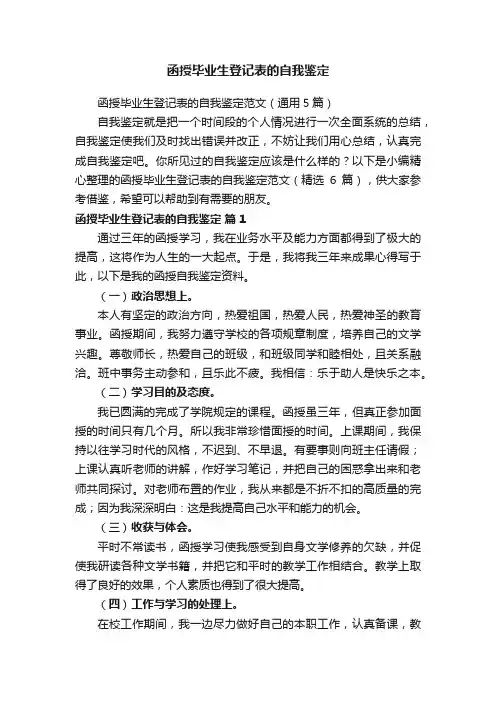 函授毕业生登记表的自我鉴定

函授毕业生登记表的自我鉴定范文（通用5篇）

自我鉴定就是把一个时间段的个人情况进行一次全面系统的总结，自我鉴定使我们及时找出错误并改正，不妨让我们用心总结，认真完成自我鉴定吧。你所见过的自我鉴定应该是什么样的？以下是小编精心整理的函授毕业生登记表的自我鉴定范文（精选 6 篇），供大家参考借鉴，希望可以帮助到有需要的朋友。

函授毕业生登记表的自我鉴定 篇1

通过三年的函授学习，我在业务水平及能力方面都得到了极大的提高，这将作为人生的一大起点。于是，我将我三年来成果心得写于此，以下是我的函授自我鉴定资料。

（一）政治思想上。

本人有坚定的政治方向，热爱祖国，热爱人民，热爱神圣的教育事业。函授期间，我努力遵守学校的各项规章制度，培养自己的文学兴趣。尊敬师长，热爱自己的班级，和班级同学和睦相处，且关系融洽。班中事务主动参和，且乐此不疲。我相信：乐于助人是快乐之本。

（二）学习目的及态度。

我已圆满的完成了学院规定的课程。函授虽三年，但真正参加面授的时间只有几个月。所以我非常珍惜面授的时间。上课期间，我保持以往学习时代的风格，不迟到、不早退。有要事则向班主任请假；上课认真听老师的讲解，作好学习笔记，并把自己的困惑拿出来和老师共同探讨。对老师布置的作业，我从来都是不折不扣的高质量的完成；因为我深深明白：这是我提高自己水平和能力的机会。

（三）收获与体会。

平时不常读书，函授学习使我感受到自身文学修养的欠缺，并促使我研读各种文学书籍，并把它和平时的教学工作相结合。教学上取得了良好的效果，个人素质也得到了很大提高。

（四）工作与学习的处理上。

在校工作期间，我一边尽力做好自己的本职工作，认真备课，教